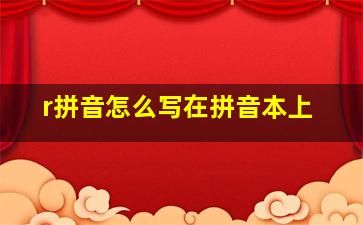 r拼音怎么写在拼音本上